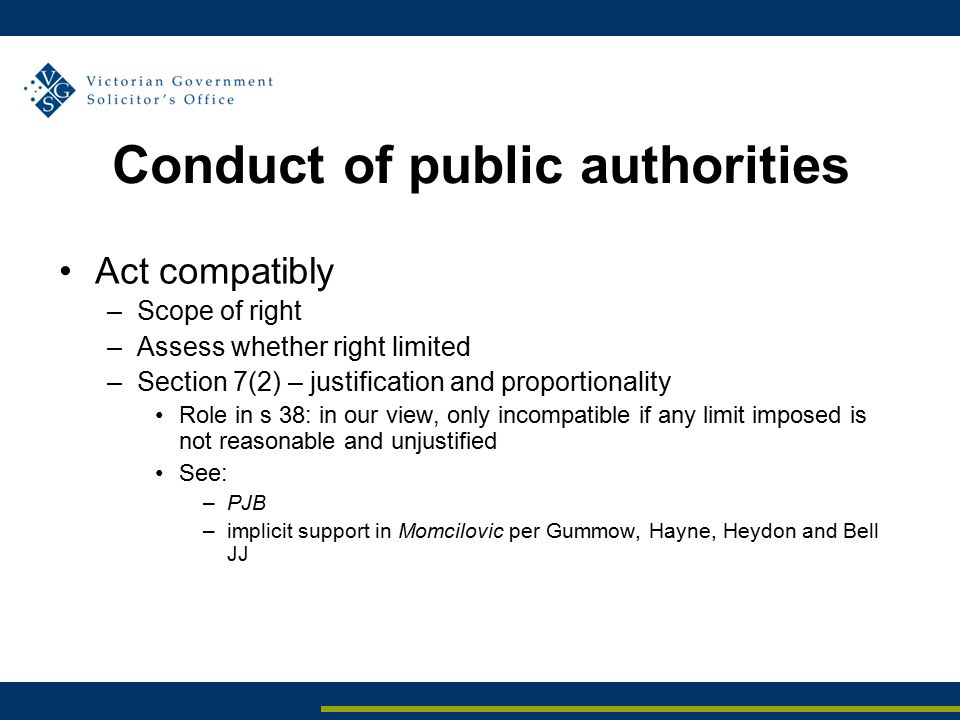 VGS Victorian Government Solicitor's Office

Conduct of public authorities

• Act compatibly
– Scope of right
– Assess whether right limited
– Section 7(2) – justification and proportionality
• Role in s 38: in our view, only incompatible if any limit imposed is not reasonable and unjustified
• See:
– PJB
– implicit support in Momcilovic per Gummow, Hayne, Heydon and Bell JJ